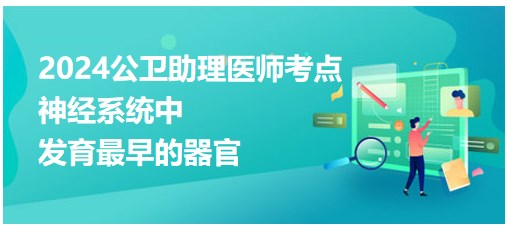 2024公卫助理医师考点
神经系统中
发育最早的器官